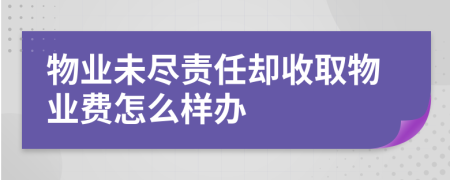 物业未尽责任却收取物业费怎么样办